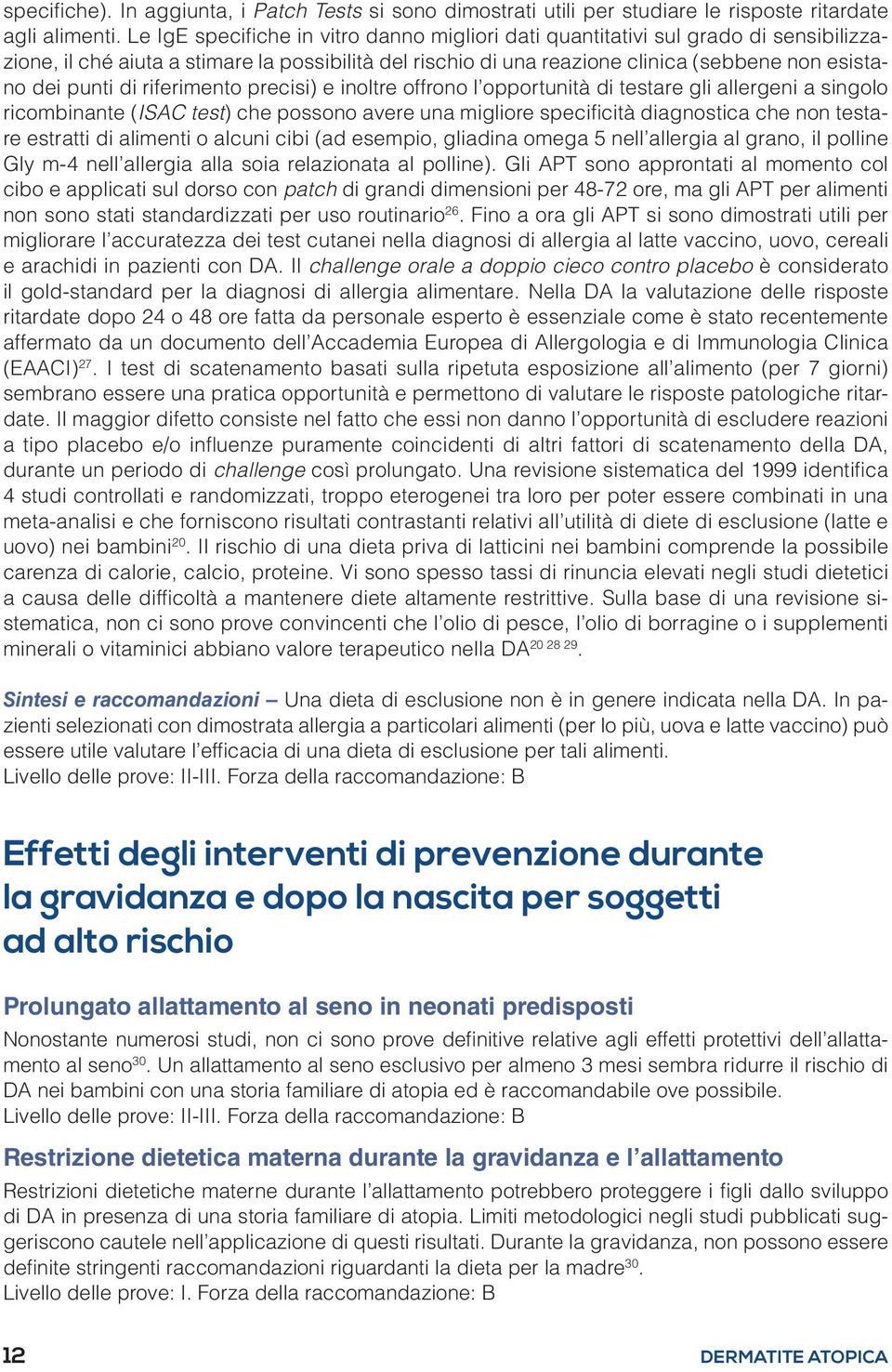 specifiche). In aggiunta, i Patch Tests si sono dimostrati utili per studiare le risposte ritardate agli alimenti. Le IgE specifiche in vitro danno migliori dati quantitativi sul grado di sensibilizzazione, il ché aiuta a stimare la possibilità del rischio di una reazione clinica (sebbene non esistano dei punti di riferimento precisi) e inoltre offrono l'opportunità di testare gli allergeni a singolo ricombinante (ISAC test) che possono avere una migliore specificità diagnostica che non testare estratti di alimenti o alcuni cibi (ad esempio, gliadina omega 5 nell'allergia al grano, il polline Gly m-4 nell'allergia alla soia relazionata al polline). Gli APT sono approntati al momento col cibo e applicati sul dorso con patch di grandi dimensioni per 48-72 ore, ma gli APT per alimenti non sono stati standardizzati per uso routinario$^{26}$. Fino a ora gli APT si sono dimostrati utili per migliorare l'accuratezza dei test cutanei nella diagnosi di allergia al latte vaccino, uovo, cereali e arachidi in pazienti con DA. Il challenge orale a doppio cieco contro placebo è considerato il gold-standard per la diagnosi di allergia alimentare. Nella DA la valutazione delle risposte ritardate dopo 24 o 48 ore fatta da personale esperto è essenziale come è stato recentemente affermato da un documento dell'Accademia Europea di Allergologia e di Immunologia Clinica (EAACI)$^{27}$. I test di scatenamento basati sulla ripetuta esposizione all'alimento (per 7 giorni) sembrano essere una pratica opportunità e permettono di valutare le risposte patologiche ritardate. Il maggior difetto consiste nel fatto che essi non danno l'opportunità di escludere reazioni a tipo placebo e/o influenze puramente coincidenti di altri fattori di scatenamento della DA, durante un periodo di challenge così prolungato. Una revisione sistematica del 1999 identifica 4 studi controllati e randomizzati, troppo eterogenei tra loro per poter essere combinati in una meta-analisi e che forniscono risultati contrastanti relativi all'utilità di diete di esclusione (latte e uovo) nei bambini$^{20}$. Il rischio di una dieta priva di latticini nei bambini comprende la possibile carenza di calorie, calcio, proteine. Vi sono spesso tassi di rinuncia elevati negli studi dietetici a causa delle difficoltà a mantenere diete altamente restrittive. Sulla base di una revisione sistematica, non ci sono prove convincenti che l'olio di pesce, l'olio di borragine o i supplementi minerali o vitaminici abbiano valore terapeutico nella DA$^{20\ 28\ 29}$.

Sintesi e raccomandazioni – Una dieta di esclusione non è in genere indicata nella DA. In pazienti selezionati con dimostrata allergia a particolari alimenti (per lo più, uova e latte vaccino) può essere utile valutare l'efficacia di una dieta di esclusione per tali alimenti.
Livello delle prove: II-III. Forza della raccomandazione: B

Effetti degli interventi di prevenzione durante la gravidanza e dopo la nascita per soggetti ad alto rischio

Prolungato allattamento al seno in neonati predisposti
Nonostante numerosi studi, non ci sono prove definitive relative agli effetti protettivi dell'allattamento al seno$^{30}$. Un allattamento al seno esclusivo per almeno 3 mesi sembra ridurre il rischio di DA nei bambini con una storia familiare di atopia ed è raccomandabile ove possibile.
Livello delle prove: II-III. Forza della raccomandazione: B

Restrizione dietetica materna durante la gravidanza e l'allattamento
Restrizioni dietetiche materne durante l'allattamento potrebbero proteggere i figli dallo sviluppo di DA in presenza di una storia familiare di atopia. Limiti metodologici negli studi pubblicati suggeriscono cautele nell'applicazione di questi risultati. Durante la gravidanza, non possono essere definite stringenti raccomandazioni riguardanti la dieta per la madre$^{30}$.
Livello delle prove: I. Forza della raccomandazione: B

12 DERMATITE ATOPICA